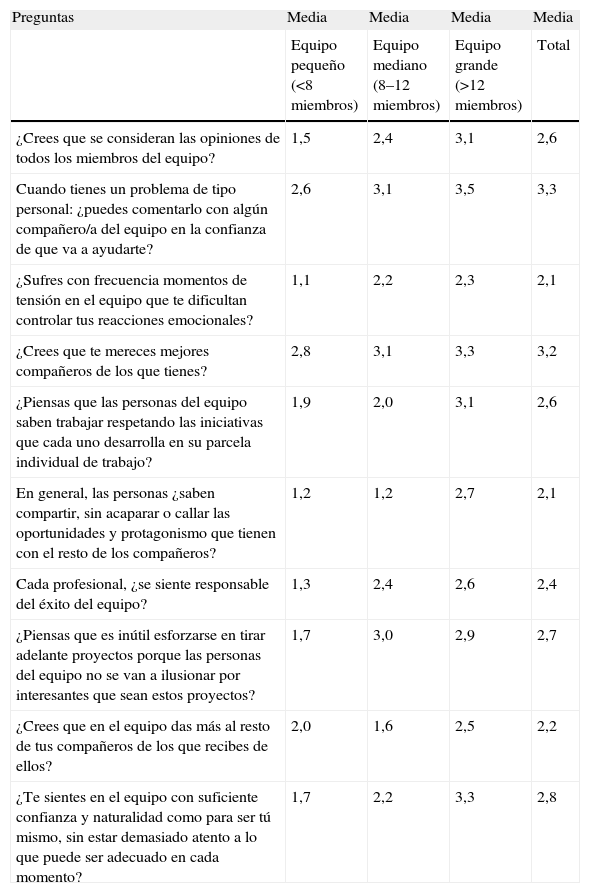 | Preguntas | Media | Media | Media | Media |
|---|---|---|---|---|
| | Equipo pequeño (<8 miembros) | Equipo mediano (8–12 miembros) | Equipo grande (>12 miembros) | Total |
| ¿Crees que se consideran las opiniones de todos los miembros del equipo? | 1,5 | 2,4 | 3,1 | 2,6 |
| Cuando tienes un problema de tipo personal: ¿puedes comentarlo con algún compañero/a del equipo en la confianza de que va a ayudarte? | 2,6 | 3,1 | 3,5 | 3,3 |
| ¿Sufres con frecuencia momentos de tensión en el equipo que te dificultan controlar tus reacciones emocionales? | 1,1 | 2,2 | 2,3 | 2,1 |
| ¿Crees que te mereces mejores compañeros de los que tienes? | 2,8 | 3,1 | 3,3 | 3,2 |
| ¿Piensas que las personas del equipo saben trabajar respetando las iniciativas que cada uno desarrolla en su parcela individual de trabajo? | 1,9 | 2,0 | 3,1 | 2,6 |
| En general, las personas ¿saben compartir, sin acaparar o callar las oportunidades y protagonismo que tienen con el resto de los compañeros? | 1,2 | 1,2 | 2,7 | 2,1 |
| Cada profesional, ¿se siente responsable del éxito del equipo? | 1,3 | 2,4 | 2,6 | 2,4 |
| ¿Piensas que es inútil esforzarse en tirar adelante proyectos porque las personas del equipo no se van a ilusionar por interesantes que sean estos proyectos? | 1,7 | 3,0 | 2,9 | 2,7 |
| ¿Crees que en el equipo das más al resto de tus compañeros de los que recibes de ellos? | 2,0 | 1,6 | 2,5 | 2,2 |
| ¿Te sientes en el equipo con suficiente confianza y naturalidad como para ser tú mismo, sin estar demasiado atento a lo que puede ser adecuado en cada momento? | 1,7 | 2,2 | 3,3 | 2,8 |